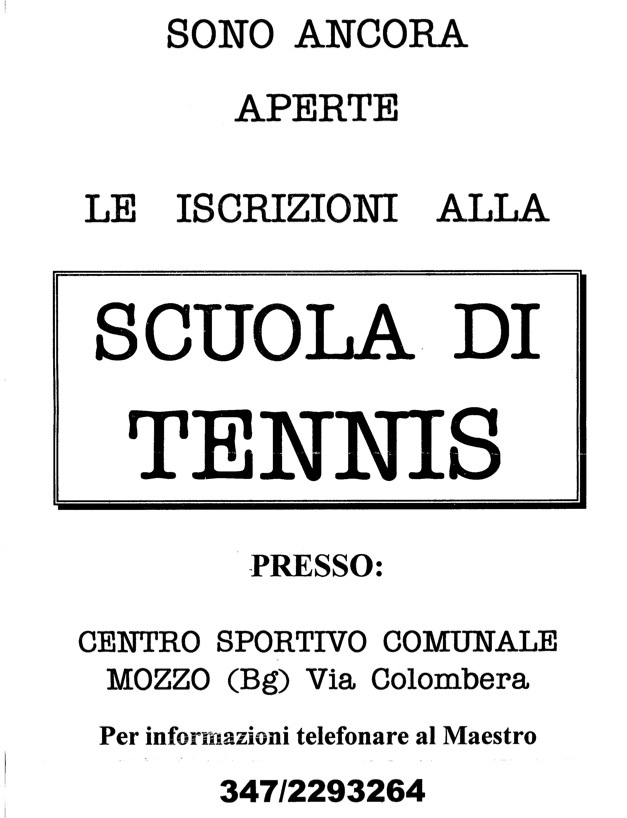 SONO ANCORA

APERTE

LE ISCRIZIONI ALLA

SCUOLA DI TENNIS

PRESSO:

CENTRO SPORTIVO COMUNALE
MOZZO (Bg) Via Colombera

Per informazioni telefonare al Maestro

347/2293264